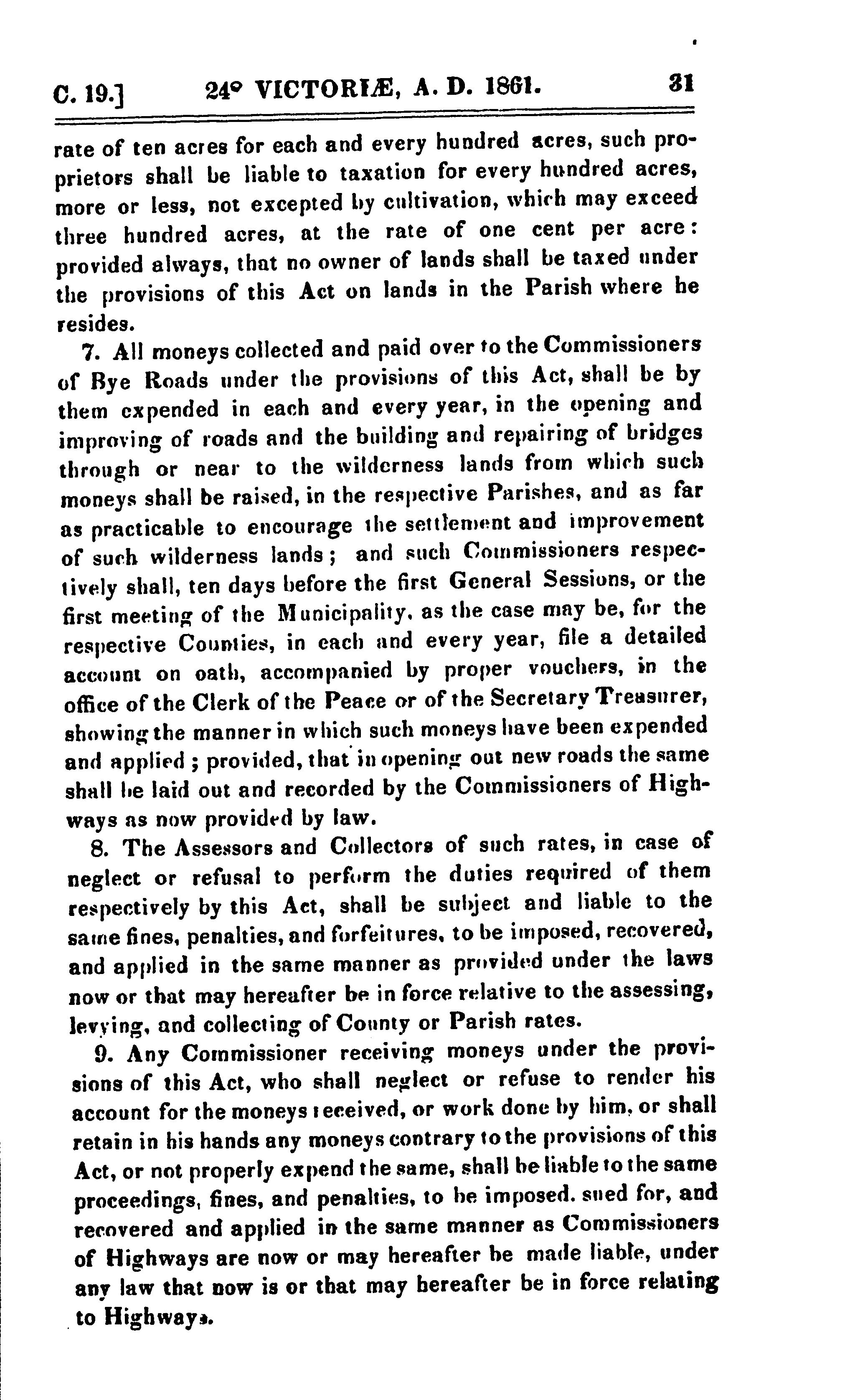 C. 19.] 24° VICTORIÆ, A. D. 1861. 31

rate of ten acres for each and every hundred acres, such proprietors shall be liable to taxation for every hundred acres, more or less, not excepted by cultivation, which may exceed three hundred acres, at the rate of one cent per acre: provided always, that no owner of lands shall be taxed under the provisions of this Act on lands in the Parish where he resides.

7. All moneys collected and paid over to the Commissioners of Bye Roads under the provisions of this Act, shall be by them expended in each and every year, in the opening and improving of roads and the building and repairing of bridges through or near to the wilderness lands from which such moneys shall be raised, in the respective Parishes, and as far as practicable to encourage the settlement and improvement of such wilderness lands; and such Commissioners respectively shall, ten days before the first General Sessions, or the first meeting of the Municipality, as the case may be, for the respective Counties, in each and every year, file a detailed account on oath, accompanied by proper vouchers, in the office of the Clerk of the Peace or of the Secretary Treasurer, showing the manner in which such moneys have been expended and applied; provided, that in opening out new roads the same shall be laid out and recorded by the Commissioners of Highways as now provided by law.

8. The Assessors and Collectors of such rates, in case of neglect or refusal to perform the duties required of them respectively by this Act, shall be subject and liable to the same fines, penalties, and forfeitures, to be imposed, recovered, and applied in the same manner as provided under the laws now or that may hereafter be in force relative to the assessing, levying, and collecting of County or Parish rates.

9. Any Commissioner receiving moneys under the provisions of this Act, who shall neglect or refuse to render his account for the moneys received, or work done by him, or shall retain in his hands any moneys contrary to the provisions of this Act, or not properly expend the same, shall be liable to the same proceedings, fines, and penalties, to be imposed, sued for, and recovered and applied in the same manner as Commissioners of Highways are now or may hereafter be made liable, under any law that now is or that may hereafter be in force relating to Highways.